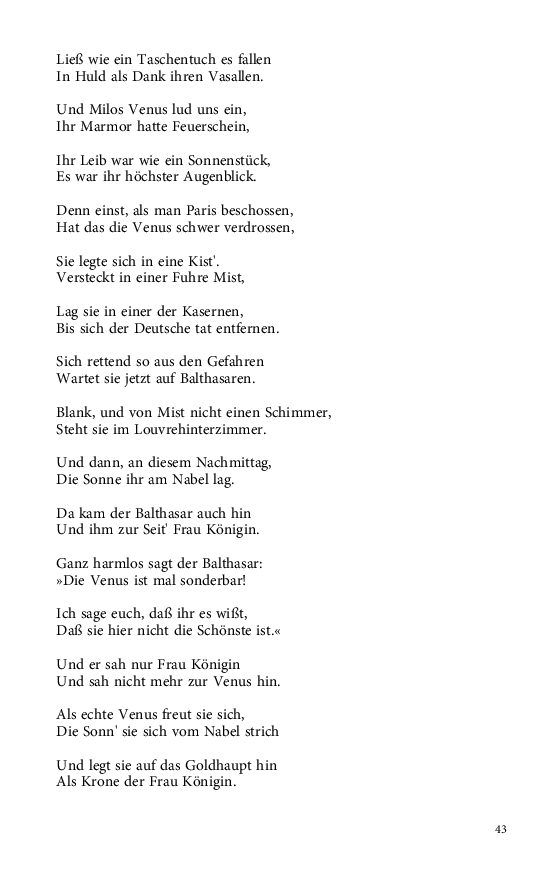 Ließ wie ein Taschentuch es fallen
In Huld als Dank ihren Vasallen.

Und Milos Venus lud uns ein,
Ihr Marmor hatte Feuerschein,

Ihr Leib war wie ein Sonnenstück,
Es war ihr höchster Augenblick.

Denn einst, als man Paris beschossen,
Hat das die Venus schwer verdrossen,

Sie legte sich in eine Kist'.
Versteckt in einer Fuhre Mist,

Lag sie in einer der Kasernen,
Bis sich der Deutsche tat entfernen.

Sich rettend so aus den Gefahren
Wartet sie jetzt auf Balthasaren.

Blank, und von Mist nicht einen Schimmer,
Steht sie im Louvrehinterzimmer.

Und dann, an diesem Nachmittag,
Die Sonne ihr am Nabel lag.

Da kam der Balthasar auch hin
Und ihm zur Seit' Frau Königin.

Ganz harmlos sagt der Balthasar:
»Die Venus ist mal sonderbar!

Ich sage euch, daß ihr es wißt,
Daß sie hier nicht die Schönste ist.«

Und er sah nur Frau Königin
Und sah nicht mehr zur Venus hin.

Als echte Venus freut sie sich,
Die Sonn' sie sich vom Nabel strich

Und legt sie auf das Goldhaupt hin
Als Krone der Frau Königin.

43